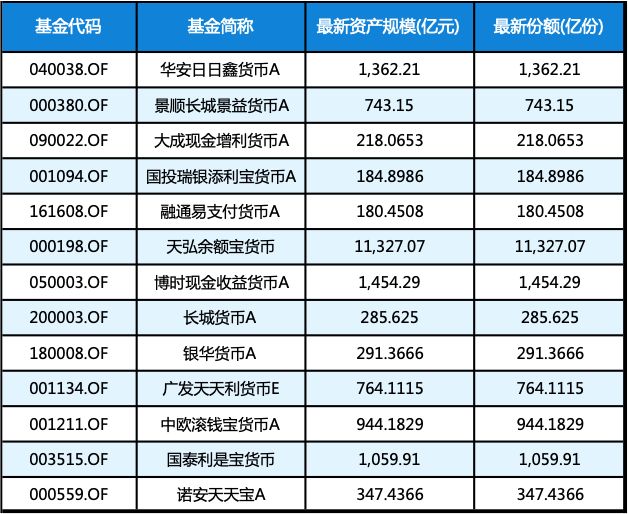 | 基金代码 | 基金简称 | 最新资产规模(亿元) | 最新份额(亿份) |
|---|---|---|---|
| 040038.OF | 华安日日鑫货币A | 1,362.21 | 1,362.21 |
| 000380.OF | 景顺长城景益货币A | 743.15 | 743.15 |
| 090022.OF | 大成现金增利货币A | 218.0653 | 218.0653 |
| 001094.OF | 国投瑞银添利宝货币A | 184.8986 | 184.8986 |
| 161608.OF | 融通易支付货币A | 180.4508 | 180.4508 |
| 000198.OF | 天弘余额宝货币 | 11,327.07 | 11,327.07 |
| 050003.OF | 博时现金收益货币A | 1,454.29 | 1,454.29 |
| 200003.OF | 长城货币A | 285.625 | 285.625 |
| 180008.OF | 银华货币A | 291.3666 | 291.3666 |
| 001134.OF | 广发天天利货币E | 764.1115 | 764.1115 |
| 001211.OF | 中欧滚钱宝货币A | 944.1829 | 944.1829 |
| 003515.OF | 国泰利是宝货币 | 1,059.91 | 1,059.91 |
| 000559.OF | 诺安天天宝A | 347.4366 | 347.4366 |